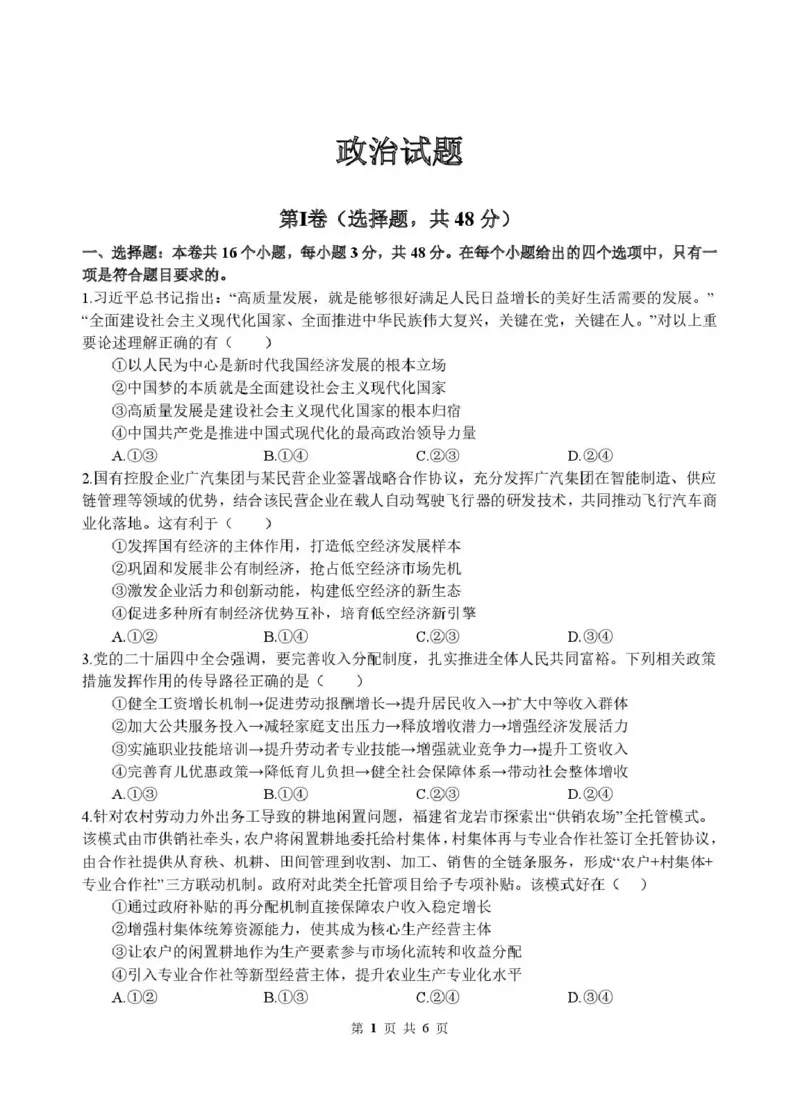 政治试题

第Ⅰ卷（选择题，共 48 分）

一、选择题：本卷共 16 个小题，每小题 3 分，共 48 分。在每个小题给出的四个选项中，只有一项是符合题目要求的。

1.习近平总书记指出：“高质量发展，就是能够很好满足人民日益增长的美好生活需要的发展。”“全面建设社会主义现代化国家、全面推进中华民族伟大复兴，关键在党，关键在人。”对以上重要论述理解正确的有（　　）

①以人民为中心是新时代我国经济发展的根本立场

②中国梦的本质就是全面建设社会主义现代化国家

③高质量发展是建设社会主义现代化国家的根本归宿

④中国共产党是推进中国式现代化的最高政治领导力量

A.①③　　B.①④　　C.②③　　D.②④

2.国有控股企业广汽集团与某民营企业签署战略合作协议，充分发挥广汽集团在智能制造、供应链管理等领域的优势，结合该民营企业在载人自动驾驶飞行器的研发技术，共同推动飞行汽车商业化落地。这有利于（　　）

①发挥国有经济的主体作用，打造低空经济发展样本

②巩固和发展非公有制经济，抢占低空经济市场先机

③激发企业活力和创新动能，构建低空经济的新生态

④促进多种所有制经济优势互补，培育低空经济新引擎

A.①②　　B.①④　　C.②③　　D.③④

3.党的二十届四中全会强调，要完善收入分配制度，扎实推进全体人民共同富裕。下列相关政策措施发挥作用的传导路径正确的是（　　）

①健全工资增长机制→促进劳动报酬增长→提升居民收入→扩大中等收入群体

②加大公共服务投入→减轻家庭支出压力→释放增收潜力→增强经济发展活力

③实施职业技能培训→提升劳动者专业技能→增强就业竞争力→提升工资收入

④完善育儿优惠政策→降低育儿负担→健全社会保障体系→带动社会整体增收

A.①③　　B.①④　　C.②③　　D.②④

4.针对农村劳动力外出务工导致的耕地闲置问题，福建省龙岩市探索出“供销农场”全托管模式。该模式由市供销社牵头，农户将闲置耕地委托给村集体，村集体再与专业合作社签订全托管协议，由合作社提供从育秧、机耕、田间管理到收割、加工、销售的全链条服务，形成“农户+村集体+专业合作社”三方联动机制。政府对此类全托管项目给予专项补贴。该模式好在（　　）

①通过政府补贴的再分配机制直接保障农户收入稳定增长

②增强村集体统筹资源能力，使其成为核心生产经营主体

③让农户的闲置耕地作为生产要素参与市场化流转和收益分配

④引入专业合作社等新型经营主体，提升农业生产专业化水平

A.①②　　B.①③　　C.②④　　D.③④

第 1 页 共 6 页